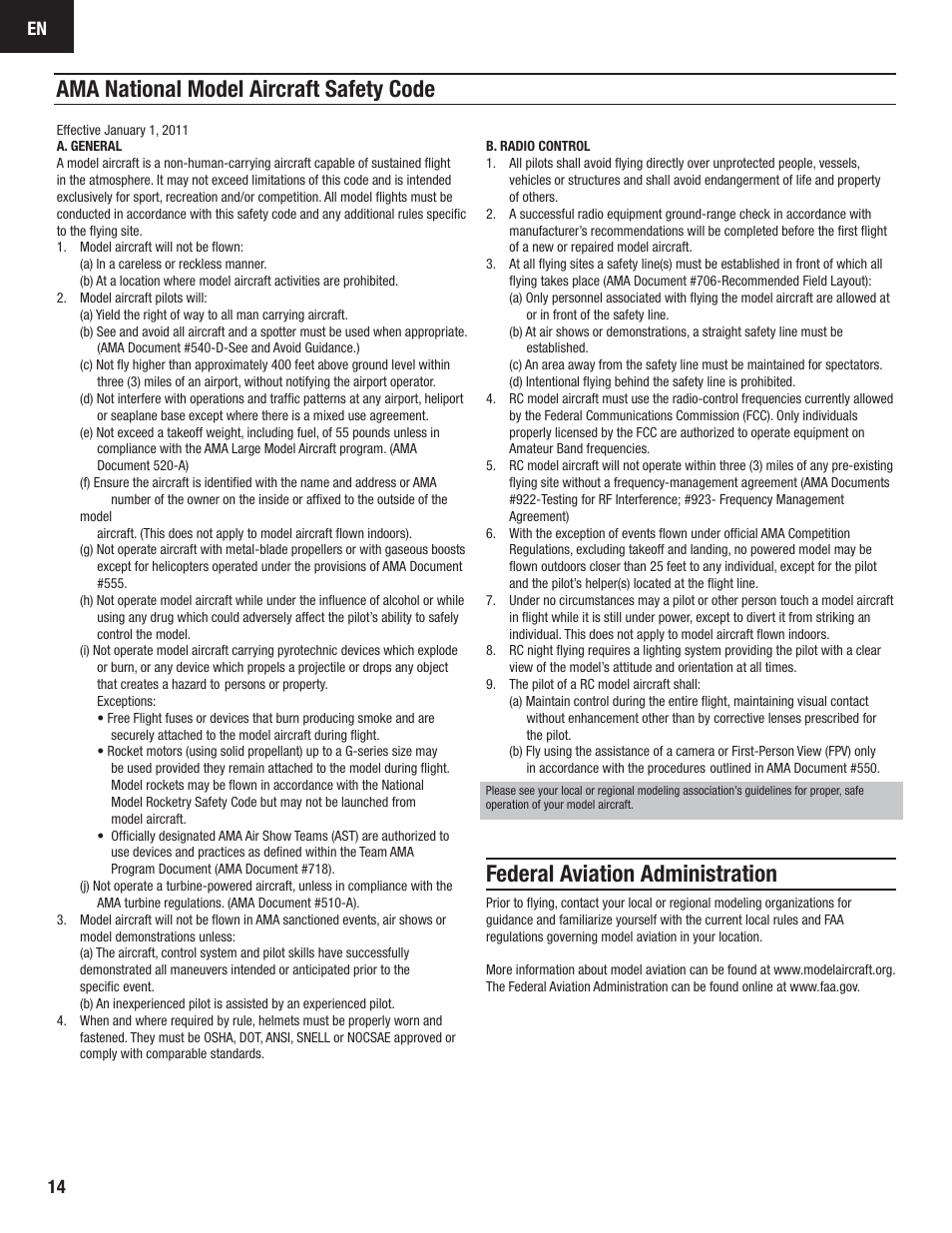 EN

AMA National Model Aircraft Safety Code

Effective January 1, 2011
A. GENERAL
A model aircraft is a non-human-carrying aircraft capable of sustained flight in the atmosphere. It may not exceed limitations of this code and is intended exclusively for sport, recreation and/or competition. All model flights must be conducted in accordance with this safety code and any additional rules specific to the flying site.
1. Model aircraft will not be flown:
(a) In a careless or reckless manner.
(b) At a location where model aircraft activities are prohibited.
2. Model aircraft pilots will:
(a) Yield the right of way to all man carrying aircraft.
(b) See and avoid all aircraft and a spotter must be used when appropriate. (AMA Document #540-D-See and Avoid Guidance.)
(c) Not fly higher than approximately 400 feet above ground level within three (3) miles of an airport, without notifying the airport operator.
(d) Not interfere with operations and traffic patterns at any airport, heliport or seaplane base except where there is a mixed use agreement.
(e) Not exceed a takeoff weight, including fuel, of 55 pounds unless in compliance with the AMA Large Model Aircraft program. (AMA Document 520-A)
(f) Ensure the aircraft is identified with the name and address or AMA number of the owner on the inside or affixed to the outside of the model
aircraft. (This does not apply to model aircraft flown indoors).
(g) Not operate aircraft with metal-blade propellers or with gaseous boosts except for helicopters operated under the provisions of AMA Document #555.
(h) Not operate model aircraft while under the influence of alcohol or while using any drug which could adversely affect the pilot's ability to safely control the model.
(i) Not operate model aircraft carrying pyrotechnic devices which explode or burn, or any device which propels a projectile or drops any object that creates a hazard to persons or property.
Exceptions:
• Free Flight fuses or devices that burn producing smoke and are securely attached to the model aircraft during flight.
• Rocket motors (using solid propellant) up to a G-series size may be used provided they remain attached to the model during flight. Model rockets may be flown in accordance with the National Model Rocketry Safety Code but may not be launched from model aircraft.
• Officially designated AMA Air Show Teams (AST) are authorized to use devices and practices as defined within the Team AMA Program Document (AMA Document #718).
(j) Not operate a turbine-powered aircraft, unless in compliance with the AMA turbine regulations. (AMA Document #510-A).
3. Model aircraft will not be flown in AMA sanctioned events, air shows or model demonstrations unless:
(a) The aircraft, control system and pilot skills have successfully demonstrated all maneuvers intended or anticipated prior to the specific event.
(b) An inexperienced pilot is assisted by an experienced pilot.
4. When and where required by rule, helmets must be properly worn and fastened. They must be OSHA, DOT, ANSI, SNELL or NOCSAE approved or comply with comparable standards.

B. RADIO CONTROL
1. All pilots shall avoid flying directly over unprotected people, vessels, vehicles or structures and shall avoid endangerment of life and property of others.
2. A successful radio equipment ground-range check in accordance with manufacturer's recommendations will be completed before the first flight of a new or repaired model aircraft.
3. At all flying sites a safety line(s) must be established in front of which all flying takes place (AMA Document #706-Recommended Field Layout):
(a) Only personnel associated with flying the model aircraft are allowed at or in front of the safety line.
(b) At air shows or demonstrations, a straight safety line must be established.
(c) An area away from the safety line must be maintained for spectators.
(d) Intentional flying behind the safety line is prohibited.
4. RC model aircraft must use the radio-control frequencies currently allowed by the Federal Communications Commission (FCC). Only individuals properly licensed by the FCC are authorized to operate equipment on Amateur Band frequencies.
5. RC model aircraft will not operate within three (3) miles of any pre-existing flying site without a frequency-management agreement (AMA Documents #922-Testing for RF Interference; #923- Frequency Management Agreement)
6. With the exception of events flown under official AMA Competition Regulations, excluding takeoff and landing, no powered model may be flown outdoors closer than 25 feet to any individual, except for the pilot and the pilot's helper(s) located at the flight line.
7. Under no circumstances may a pilot or other person touch a model aircraft in flight while it is still under power, except to divert it from striking an individual. This does not apply to model aircraft flown indoors.
8. RC night flying requires a lighting system providing the pilot with a clear view of the model's attitude and orientation at all times.
9. The pilot of a RC model aircraft shall:
(a) Maintain control during the entire flight, maintaining visual contact without enhancement other than by corrective lenses prescribed for the pilot.
(b) Fly using the assistance of a camera or First-Person View (FPV) only in accordance with the procedures outlined in AMA Document #550.

Please see your local or regional modeling association's guidelines for proper, safe operation of your model aircraft.

Federal Aviation Administration

Prior to flying, contact your local or regional modeling organizations for guidance and familiarize yourself with the current local rules and FAA regulations governing model aviation in your location.

More information about model aviation can be found at www.modelaircraft.org. The Federal Aviation Administration can be found online at www.faa.gov.

14